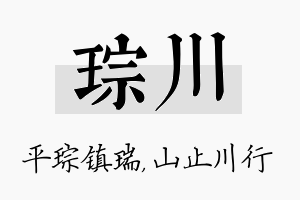 琮川

平琮镇瑞，山止川行